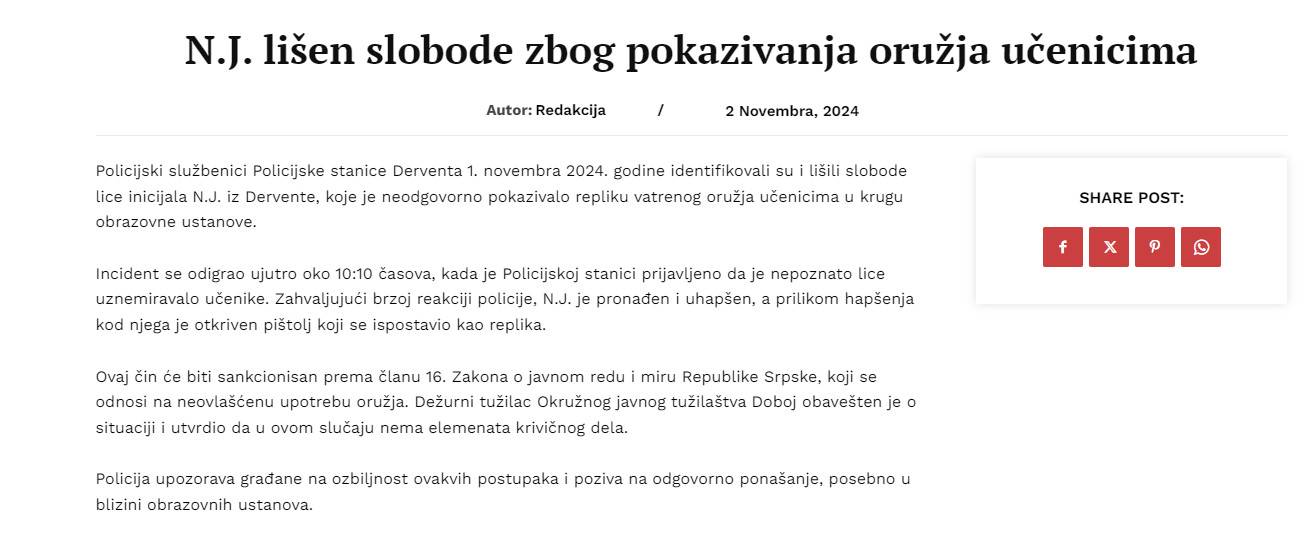 N.J. lišen slobode zbog pokazivanja oružja učenicima

Autor: Redakcija / 2 Novembra, 2024

Policijski službenici Policijske stanice Derventa 1. novembra 2024. godine identifikovali su i lišili slobode lice inicijala N.J. iz Dervente, koje je neodgovorno pokazivalo repliku vatrenog oružja učenicima u krugu obrazovne ustanove.

Incident se odigrao ujutro oko 10:10 časova, kada je Policijskoj stanici prijavljeno da je nepoznato lice uznemiravalo učenike. Zahvaljujući brzoj reakciji policije, N.J. je pronađen i uhapšen, a prilikom hapšenja kod njega je otkriven pištolj koji se ispostavio kao replika.

Ovaj čin će biti sankcionisan prema članu 16. Zakona o javnom redu i miru Republike Srpske, koji se odnosi na neovlašćenu upotrebu oružja. Dežurni tužilac Okružnog javnog tužilaštva Doboj obavešten je o situaciji i utvrdio da u ovom slučaju nema elemenata krivičnog dela.

Policija upozorava građane na ozbiljnost ovakvih postupaka i poziva na odgovorno ponašanje, posebno u blizini obrazovnih ustanova.

SHARE POST: